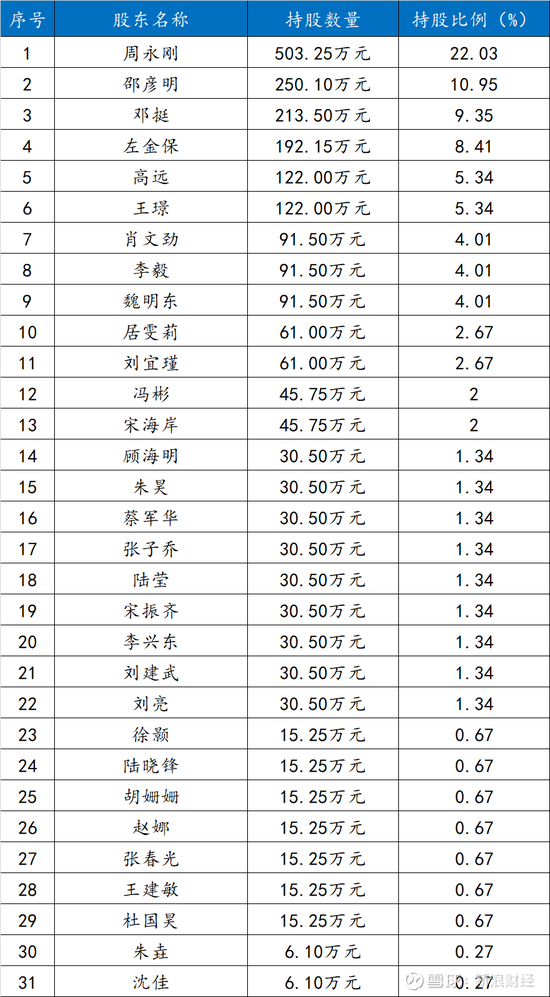 | 序号 | 股东名称 | 持股数量 | 持股比例（%） |
|---|---|---|---|
| 1 | 周永刚 | 503.25万元 | 22.03 |
| 2 | 邵彦明 | 250.10万元 | 10.95 |
| 3 | 邓挺 | 213.50万元 | 9.35 |
| 4 | 左金保 | 192.15万元 | 8.41 |
| 5 | 高远 | 122.00万元 | 5.34 |
| 6 | 王璟 | 122.00万元 | 5.34 |
| 7 | 肖文劲 | 91.50万元 | 4.01 |
| 8 | 李毅 | 91.50万元 | 4.01 |
| 9 | 魏明东 | 91.50万元 | 4.01 |
| 10 | 居雯莉 | 61.00万元 | 2.67 |
| 11 | 刘宜瑾 | 61.00万元 | 2.67 |
| 12 | 冯彬 | 45.75万元 | 2 |
| 13 | 宋海岸 | 45.75万元 | 2 |
| 14 | 顾海明 | 30.50万元 | 1.34 |
| 15 | 朱昊 | 30.50万元 | 1.34 |
| 16 | 蔡军华 | 30.50万元 | 1.34 |
| 17 | 张子乔 | 30.50万元 | 1.34 |
| 18 | 陆莹 | 30.50万元 | 1.34 |
| 19 | 宋振齐 | 30.50万元 | 1.34 |
| 20 | 李兴东 | 30.50万元 | 1.34 |
| 21 | 刘建武 | 30.50万元 | 1.34 |
| 22 | 刘亮 | 30.50万元 | 1.34 |
| 23 | 徐颢 | 15.25万元 | 0.67 |
| 24 | 陆晓锋 | 15.25万元 | 0.67 |
| 25 | 胡姗姗 | 15.25万元 | 0.67 |
| 26 | 赵娜 | 15.25万元 | 0.67 |
| 27 | 张春光 | 15.25万元 | 0.67 |
| 28 | 王建敏 | 15.25万元 | 0.67 |
| 29 | 杜国昊 | 15.25万元 | 0.67 |
| 30 | 朱垚 | 6.10万元 | 0.27 |
| 31 | 沈佳 | 6.10万元 | 0.27 |

雪球：新浪财经